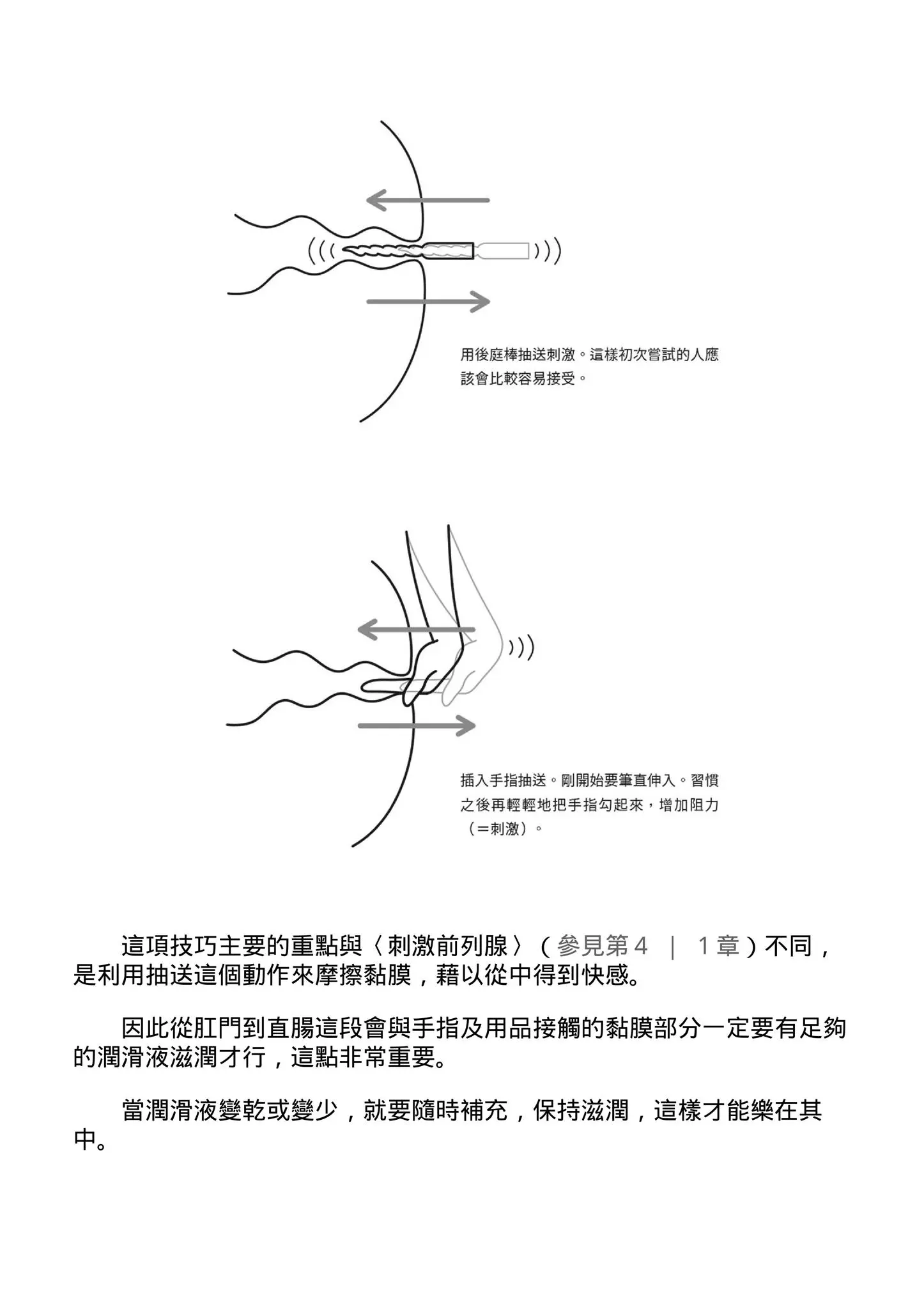 用後庭棒抽送刺激。這樣初次嘗試的人應該會比較容易接受。

插入手指抽送。剛開始要筆直伸入。習慣之後再輕輕地把手指勾起來，增加阻力（＝刺激）。

這項技巧主要的重點與〈刺激前列腺〉（參見第４｜１章）不同，是利用抽送這個動作來摩擦黏膜，藉以從中得到快感。

因此從肛門到直腸這段會與手指及用品接觸的黏膜部分一定要有足夠的潤滑液滋潤才行，這點非常重要。

當潤滑液變乾或變少，就要隨時補充，保持滋潤，這樣才能樂在其中。